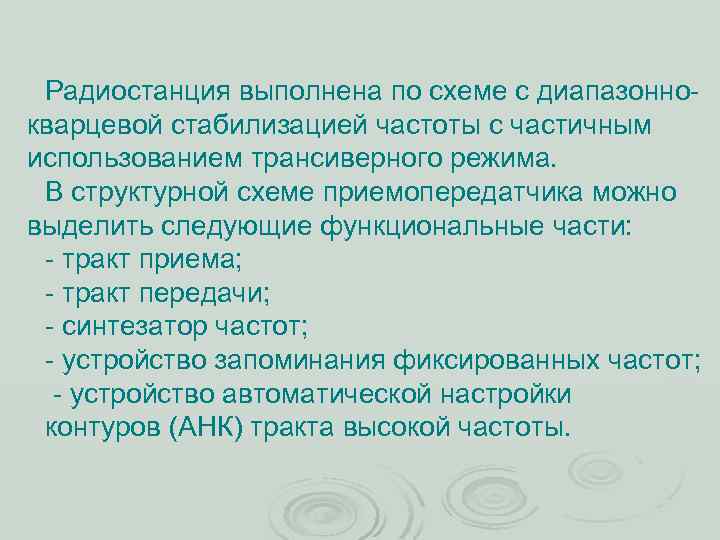 Радиостанция выполнена по схеме с диапазонно-кварцевой стабилизацией частоты с частичным использованием трансиверного режима.

В структурной схеме приемопередатчика можно выделить следующие функциональные части:

- тракт приема;

- тракт передачи;

- синтезатор частот;

- устройство запоминания фиксированных частот;

- устройство автоматической настройки контуров (АНК) тракта высокой частоты.